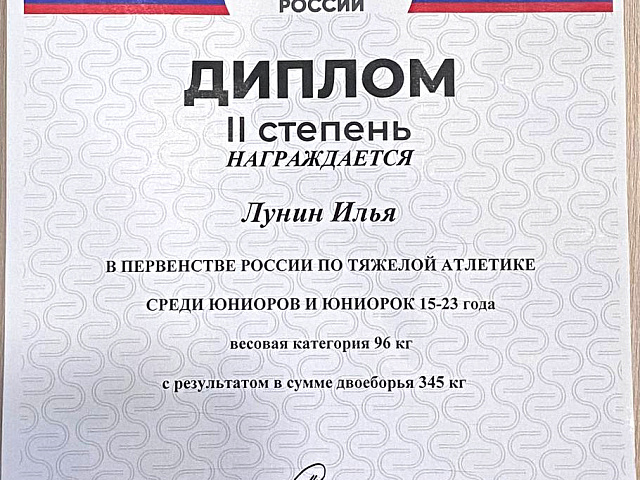 РОССИИ

ДИПЛОМ

II степень

НАГРАЖДАЕТСЯ

Лунин Илья

В ПЕРВЕНСТВЕ РОССИИ ПО ТЯЖЕЛОЙ АТЛЕТИКЕ

СРЕДИ ЮНИОРОВ И ЮНИОРОК 15-23 года

весовая категория 96 кг

с результатом в сумме двоеборья 345 кг